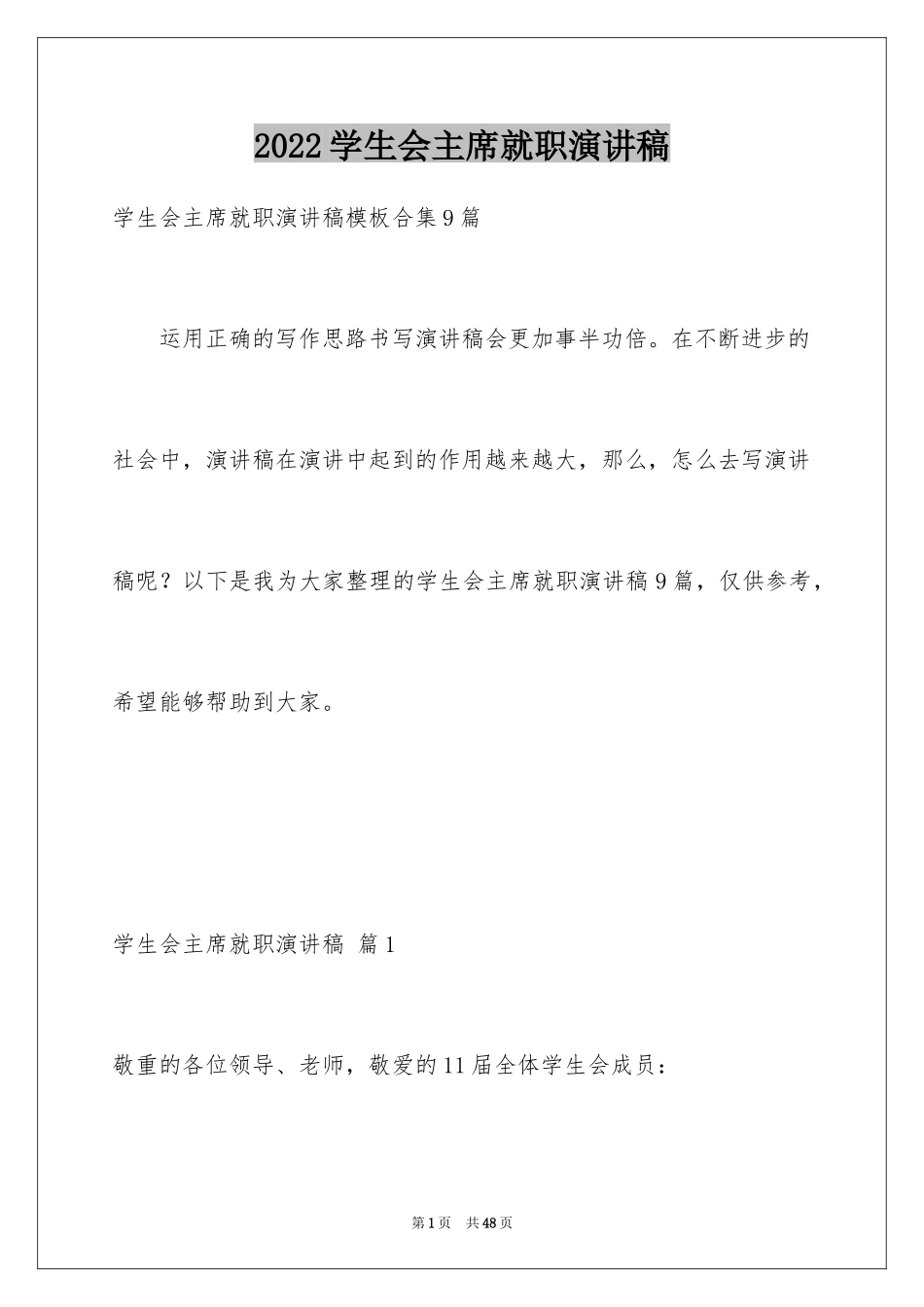 2022学生会主席就职演讲稿

学生会主席就职演讲稿模板合集9篇

运用正确的写作思路书写演讲稿会更加事半功倍。在不断进步的社会中，演讲稿在演讲中起到的作用越来越大，那么，怎么去写演讲稿呢？以下是我为大家整理的学生会主席就职演讲稿9篇，仅供参考，希望能够帮助到大家。

学生会主席就职演讲稿 篇1

敬重的各位领导、老师，敬爱的11届全体学生会成员：

第1页 共48页